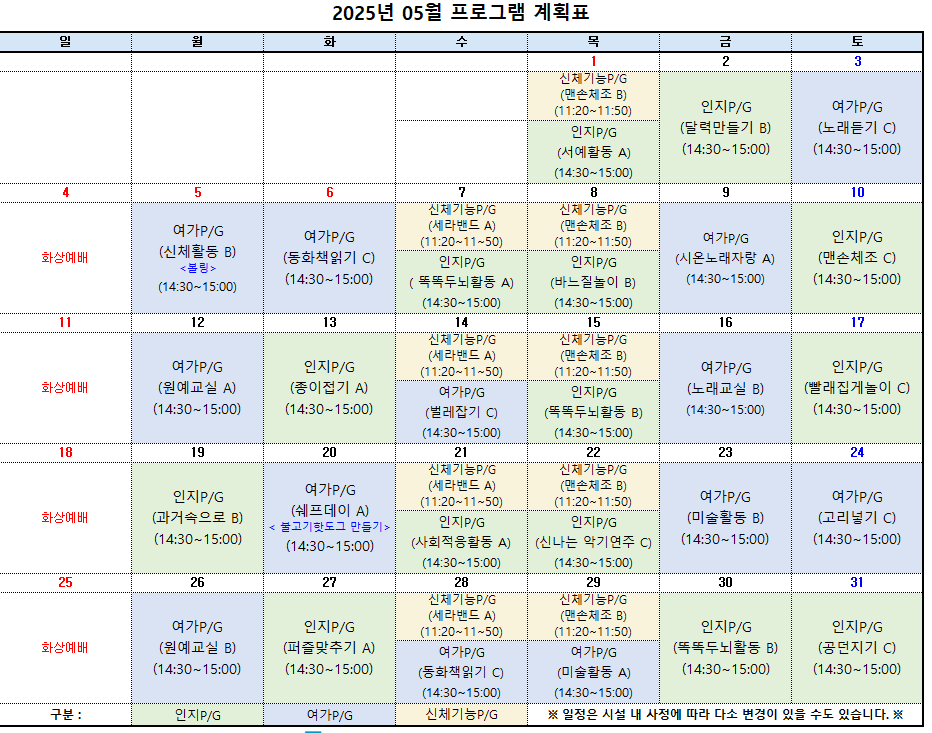 2025년 05월 프로그램 계획표

| 일 | 월 | 화 | 수 | 목 | 금 | 토 |
|---|---|---|---|---|---|---|
| | | | | 1 | 2 | 3 |
| | | | | 신체기능P/G (맨손체조 B) (11:20~11:50) 인지P/G (서예활동 A) (14:30~15:00) | 인지P/G (달력만들기 B) (14:30~15:00) | 여가P/G (노래듣기 C) (14:30~15:00) |
| 4 | 5 | 6 | 7 | 8 | 9 | 10 |
| 화상예배 | 여가P/G (신체활동 B) <볼링> (14:30~15:00) | 여가P/G (동화책읽기 C) (14:30~15:00) | 신체기능P/G (세라밴드 A) (11:20~11~50) 인지P/G ( 똑똑두뇌활동 A) (14:30~15:00) | 신체기능P/G (맨손체조 B) (11:20~11:50) 인지P/G (바느질놀이 B) (14:30~15:00) | 여가P/G (시온노래자랑 A) (14:30~15:00) | 인지P/G (맨손체조 C) (14:30~15:00) |
| 11 | 12 | 13 | 14 | 15 | 16 | 17 |
| 화상예배 | 여가P/G (원예교실 A) (14:30~15:00) | 인지P/G (종이접기 A) (14:30~15:00) | 신체기능P/G (세라밴드 A) (11:20~11~50) 여가P/G (벌레잡기 C) (14:30~15:00) | 신체기능P/G (맨손체조 B) (11:20~11:50) 인지P/G (똑똑두뇌활동 B) (14:30~15:00) | 여가P/G (노래교실 B) (14:30~15:00) | 인지P/G (빨래집게놀이 C) (14:30~15:00) |
| 18 | 19 | 20 | 21 | 22 | 23 | 24 |
| 화상예배 | 인지P/G (과거속으로 B) (14:30~15:00) | 여가P/G (쉐프데이 A) < 불고기핫도그 만들기> (14:30~15:00) | 신체기능P/G (세라밴드 A) (11:20~11~50) 인지P/G (사회적응활동 A) (14:30~15:00) | 신체기능P/G (맨손체조 B) (11:20~11:50) 인지P/G (신나는 악기연주 C) (14:30~15:00) | 여가P/G (미술활동 B) (14:30~15:00) | 여가P/G (고리넣기 C) (14:30~15:00) |
| 25 | 26 | 27 | 28 | 29 | 30 | 31 |
| 화상예배 | 여가P/G (원예교실 B) (14:30~15:00) | 인지P/G (퍼즐맞추기 A) (14:30~15:00) | 신체기능P/G (세라밴드 A) (11:20~11~50) 여가P/G (동화책읽기 C) (14:30~15:00) | 신체기능P/G (맨손체조 B) (11:20~11:50) 여가P/G (미술활동 A) (14:30~15:00) | 인지P/G (똑똑두뇌활동 B) (14:30~15:00) | 인지P/G (공던지기 C) (14:30~15:00) |
| 구분 : | 인지P/G | 여가P/G | 신체기능P/G | ※ 일정은 시설 내 사정에 따라 다소 변경이 있을 수도 있습니다. ※ | | |